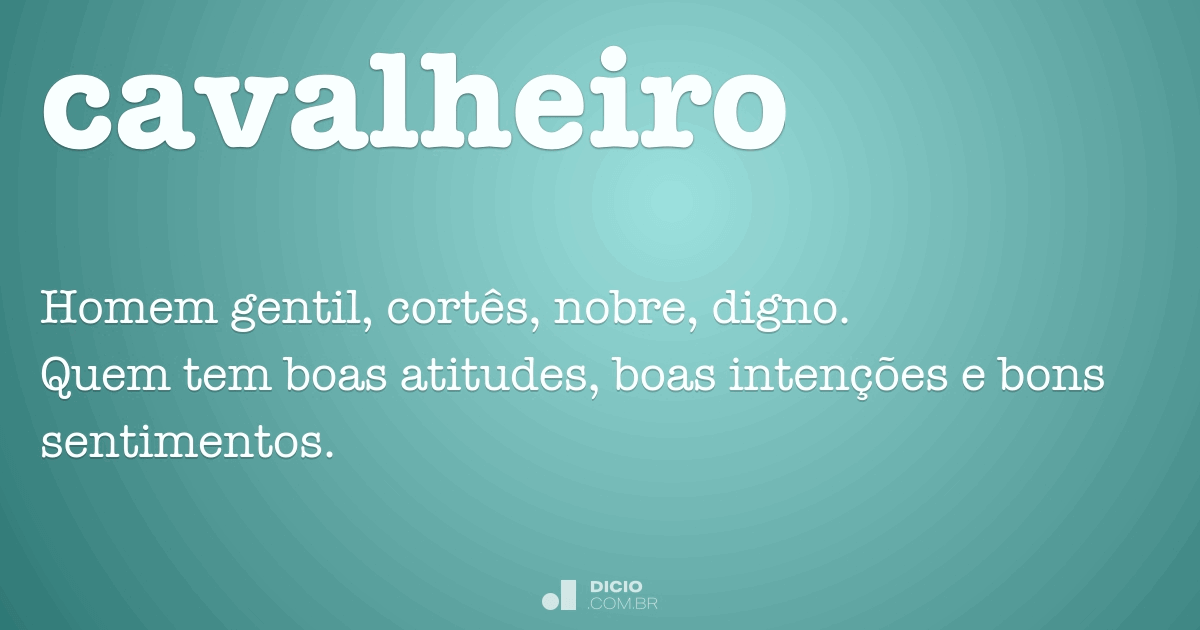 cavalheiro

Homem gentil, cortês, nobre, digno.
Quem tem boas atitudes, boas intenções e bons sentimentos.

DICIO
.COM.BR